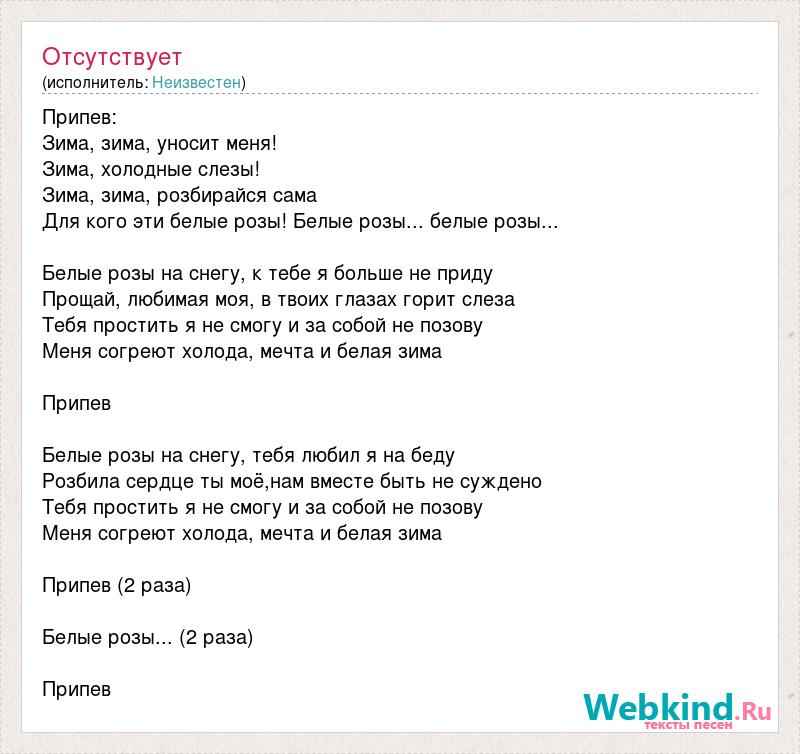 Отсутствует
(исполнитель: Неизвестен)

Припев:
Зима, зима, уносит меня!
Зима, холодные слезы!
Зима, зима, розбирайся сама
Для кого эти белые розы! Белые розы... белые розы...

Белые розы на снегу, к тебе я больше не приду
Прощай, любимая моя, в твоих глазах горит слеза
Тебя простить я не смогу и за собой не позову
Меня согреют холода, мечта и белая зима

Припев

Белые розы на снегу, тебя любил я на беду
Розбила сердце ты моё,нам вместе быть не суждено
Тебя простить я не смогу и за собой не позову
Меня согреют холода, мечта и белая зима

Припев (2 раза)

Белые розы... (2 раза)

Припев

Webkind.Ru
тексты песен